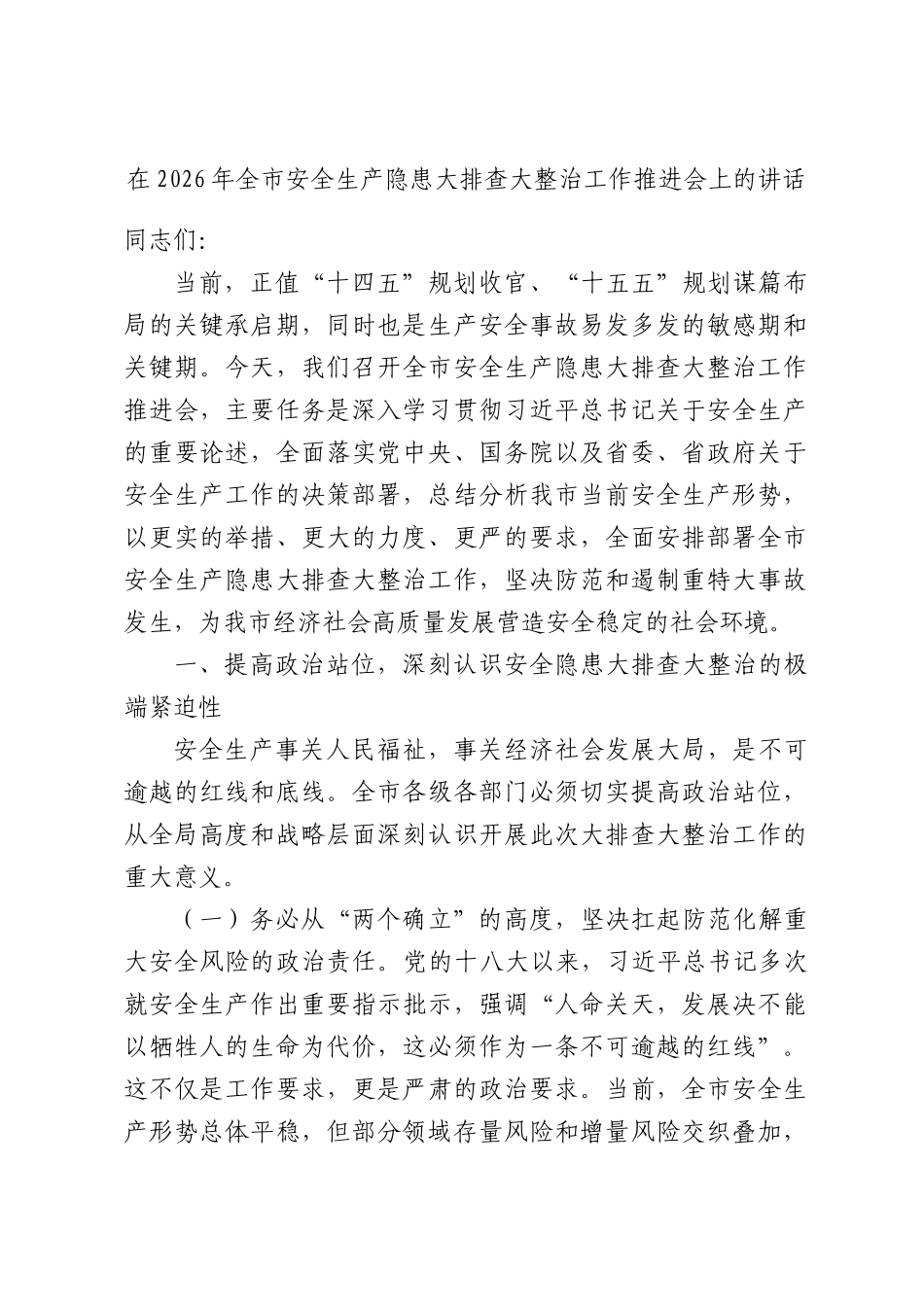 在2026年全市安全生产隐患大排查大整治工作推进会上的讲话

同志们：

当前，正值“十四五”规划收官、“十五五”规划谋篇布局的关键承启期，同时也是生产安全事故易发多发的敏感期和关键期。今天，我们召开全市安全生产隐患大排查大整治工作推进会，主要任务是深入学习贯彻习近平总书记关于安全生产的重要论述，全面落实党中央、国务院以及省委、省政府关于安全生产工作的决策部署，总结分析我市当前安全生产形势，以更实的举措、更大的力度、更严的要求，全面安排部署全市安全生产隐患大排查大整治工作，坚决防范和遏制重特大事故发生，为我市经济社会高质量发展营造安全稳定的社会环境。

一、提高政治站位，深刻认识安全隐患大排查大整治的极端紧迫性

安全生产事关人民福祉，事关经济社会发展大局，是不可逾越的红线和底线。全市各级各部门必须切实提高政治站位，从全局高度和战略层面深刻认识开展此次大排查大整治工作的重大意义。

（一）务必从“两个确立”的高度，坚决扛起防范化解重大安全风险的政治责任。党的十八大以来，习近平总书记多次就安全生产作出重要指示批示，强调“人命关天，发展决不能以牺牲人的生命为代价，这必须作为一条不可逾越的红线”。这不仅是工作要求，更是严肃的政治要求。当前，全市安全生产形势总体平稳，但部分领域存量风险和增量风险交织叠加，